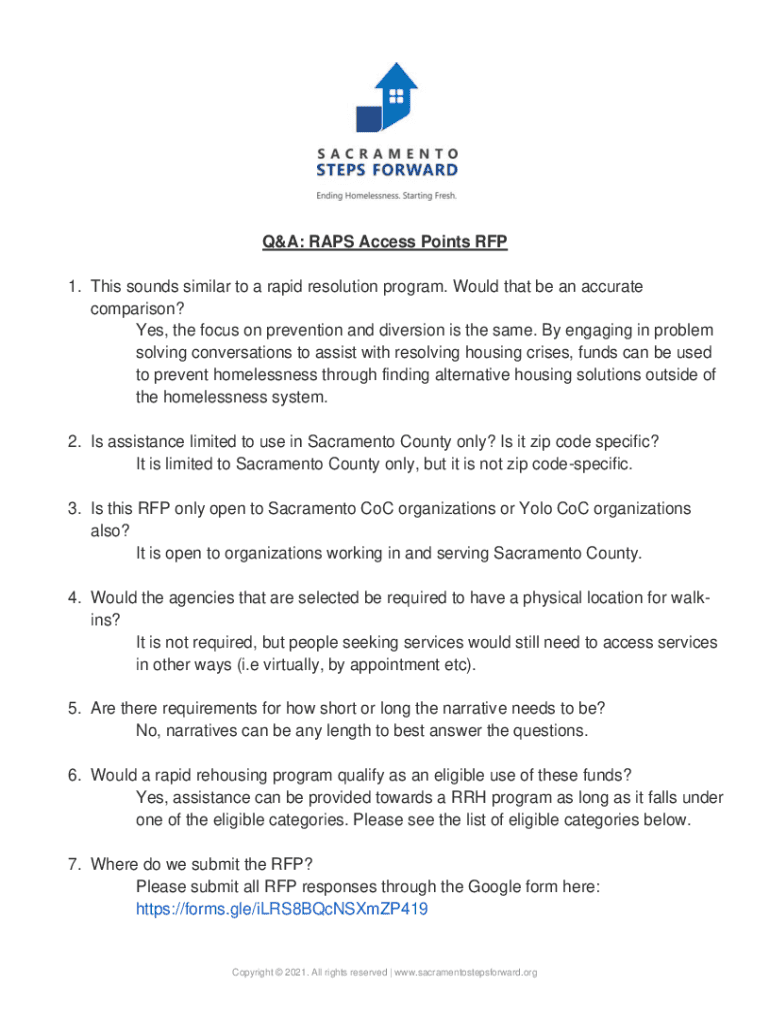 SACRAMENTO
STEPS FORWARD
Ending Homelessness. Starting Fresh.

Q&A: RAPS Access Points RFP

1. This sounds similar to a rapid resolution program. Would that be an accurate comparison?
Yes, the focus on prevention and diversion is the same. By engaging in problem solving conversations to assist with resolving housing crises, funds can be used to prevent homelessness through finding alternative housing solutions outside of the homelessness system.

2. Is assistance limited to use in Sacramento County only? Is it zip code specific?
It is limited to Sacramento County only, but it is not zip code-specific.

3. Is this RFP only open to Sacramento CoC organizations or Yolo CoC organizations also?
It is open to organizations working in and serving Sacramento County.

4. Would the agencies that are selected be required to have a physical location for walk-ins?
It is not required, but people seeking services would still need to access services in other ways (i.e virtually, by appointment etc).

5. Are there requirements for how short or long the narrative needs to be?
No, narratives can be any length to best answer the questions.

6. Would a rapid rehousing program qualify as an eligible use of these funds?
Yes, assistance can be provided towards a RRH program as long as it falls under one of the eligible categories. Please see the list of eligible categories below.

7. Where do we submit the RFP?
Please submit all RFP responses through the Google form here:
https://forms.gle/iLRS8BQcNSXmZP419

Copyright © 2021. All rights reserved | www.sacramentostepsforward.org